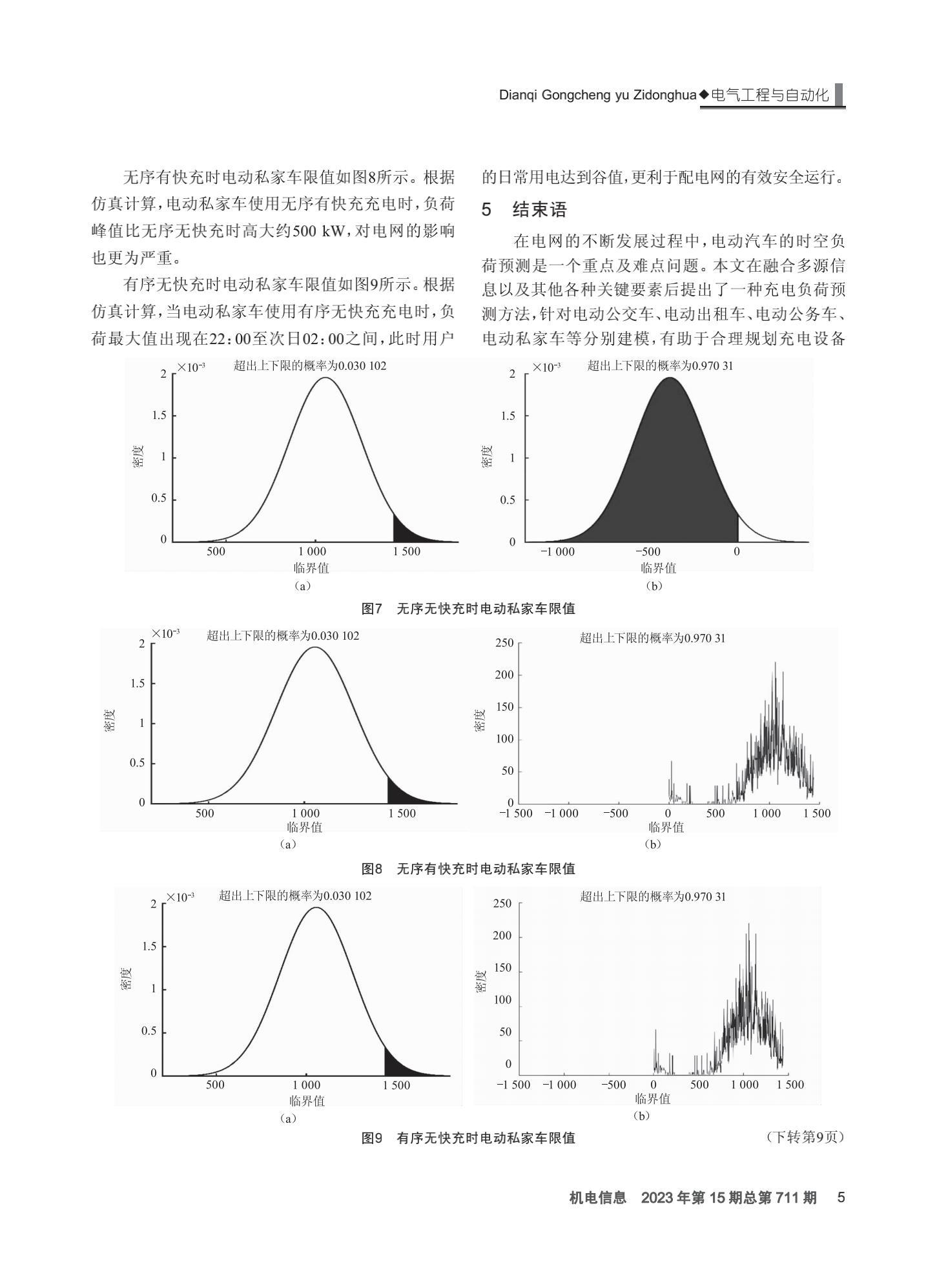 Dianqi Gongcheng yu Zidonghua◆电气工程与自动化

无序有快充时电动私家车限值如图8所示。根据仿真计算，电动私家车使用无序有快充充电时，负荷峰值比无序无快充时高大约500 kW，对电网的影响也更为严重。

有序无快充时电动私家车限值如图9所示。根据仿真计算，当电动私家车使用有序无快充充电时，负荷最大值出现在22：00至次日02：00之间，此时用户的日常用电达到谷值，更利于配电网的有效安全运行。

5 结束语

在电网的不断发展过程中，电动汽车的时空负荷预测是一个重点及难点问题。本文在融合多源信息以及其他各种关键要素后提出了一种充电负荷预测方法，针对电动公交车、电动出租车、电动公务车、电动私家车等分别建模，有助于合理规划充电设备

$\times10^{-3}$ 超出上下限的概率为0.030 102
2 1.5 1 0.5 0
密度
500 1 000 1 500
临界值
（a）

$\times10^{-3}$ 超出上下限的概率为0.970 31
2 1.5 1 0.5 0
密度
−1 000 −500 0
临界值
（b）

图7 无序无快充时电动私家车限值

$\times10^{-3}$ 超出上下限的概率为0.030 102
2 1.5 1 0.5 0
密度
500 1 000 1 500
临界值
（a）

超出上下限的概率为0.970 31
250 200 150 100 50 0
密度
−1 500 −1 000 −500 0 500 1 000 1 500
临界值
（b）

图8 无序有快充时电动私家车限值

$\times10^{-3}$ 超出上下限的概率为0.030 102
2 1.5 1 0.5 0
密度
500 1 000 1 500
临界值
（a）

超出上下限的概率为0.970 31
250 200 150 100 50 0
密度
−1 500 −1 000 −500 0 500 1 000 1 500
临界值
（b）

图9 有序无快充时电动私家车限值

（下转第9页）

机电信息 2023年第15期总第711期 5